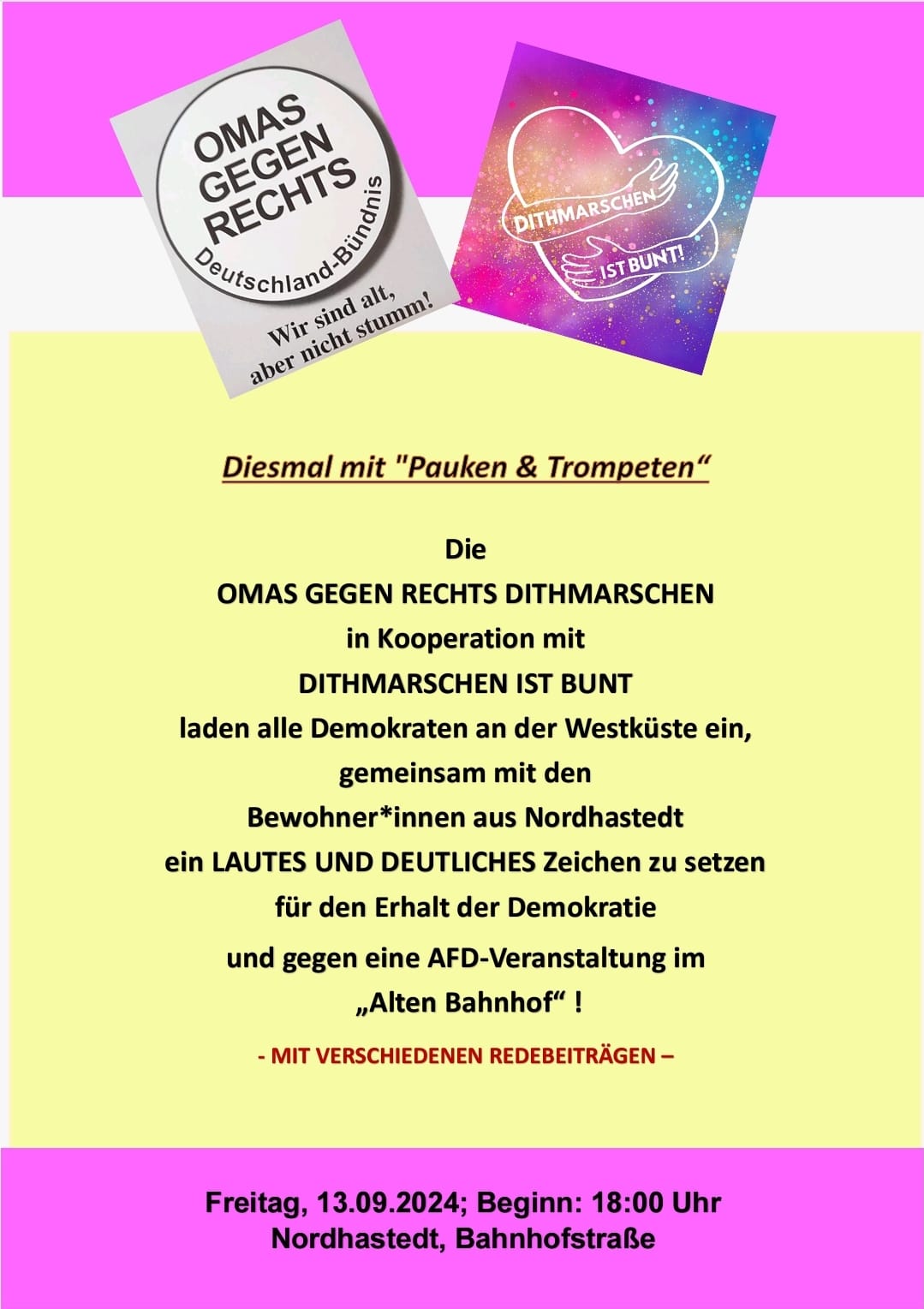 OMAS GEGEN RECHTS
Deutschland-Bündnis
Wir sind alt, aber nicht stumm!

DITHMARSCHEN IST BUNT!

Diesmal mit "Pauken & Trompeten“

Die
OMAS GEGEN RECHTS DITHMARSCHEN
in Kooperation mit
DITHMARSCHEN IST BUNT
laden alle Demokraten an der Westküste ein,
gemeinsam mit den
Bewohner*innen aus Nordhastedt
ein LAUTES UND DEUTLICHES Zeichen zu setzen
für den Erhalt der Demokratie
und gegen eine AFD-Veranstaltung im
„Alten Bahnhof“ !

- MIT VERSCHIEDENEN REDEBEITRÄGEN –

Freitag, 13.09.2024; Beginn: 18:00 Uhr
Nordhastedt, Bahnhofstraße